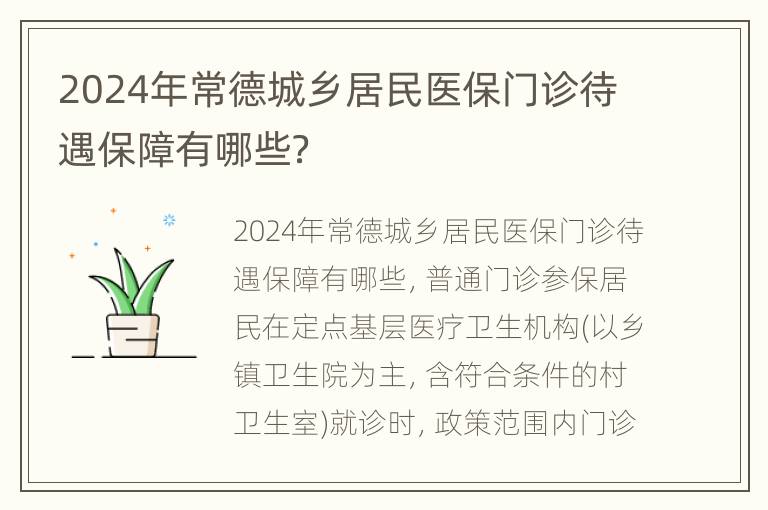 2024年常德城乡居民医保门诊待遇保障有哪些?

2024年常德城乡居民医保门诊待遇保障有哪些, 普通门诊参保居民在定点基层医疗卫生机构(以乡镇卫生院为主, 含符合条件的村卫生室)就诊时, 政策范围内门诊